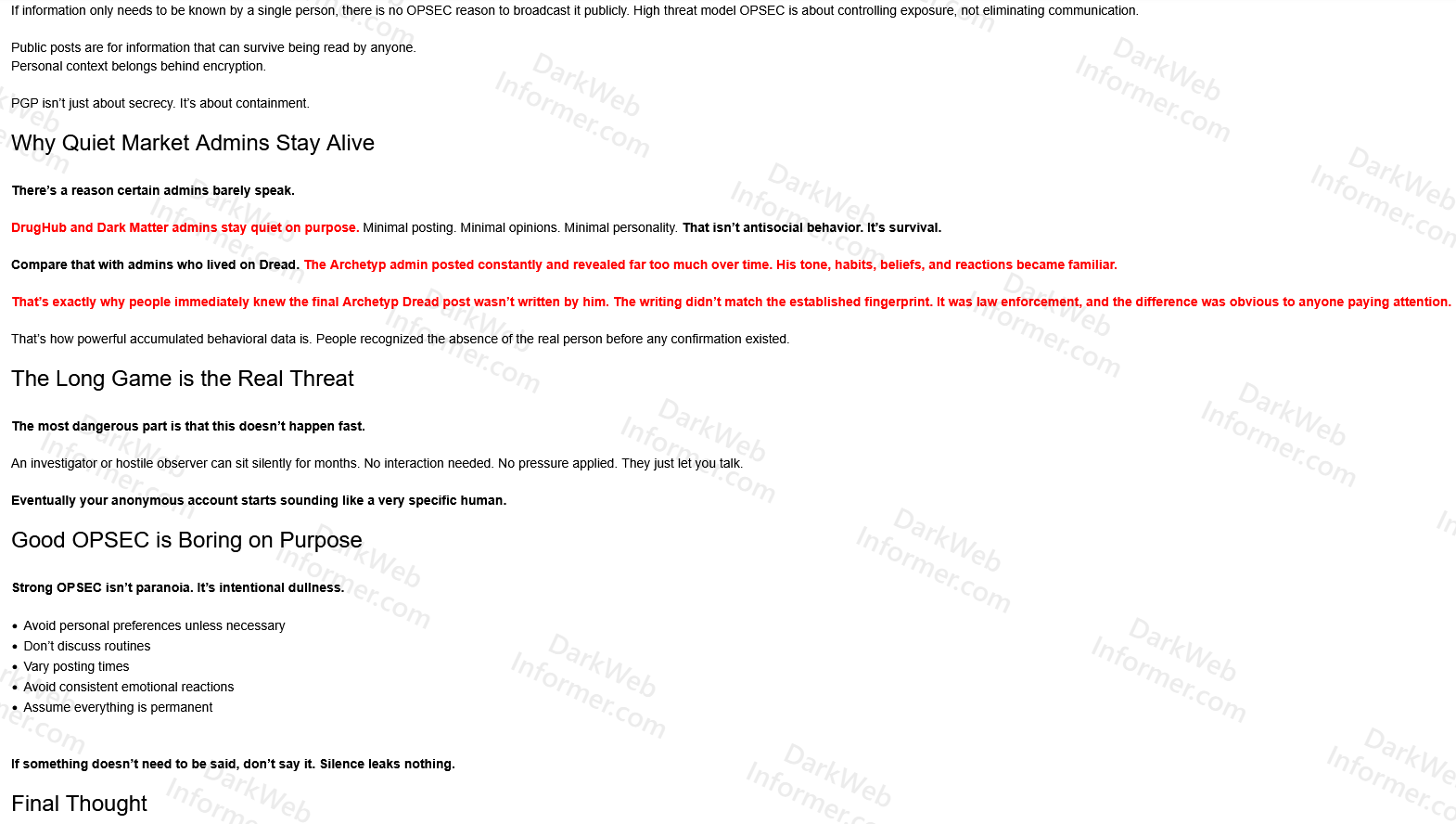 If information only needs to be known by a single person, there is no OPSEC reason to broadcast it publicly. High threat model OPSEC is about controlling exposure, not eliminating communication.

Public posts are for information that can survive being read by anyone.
Personal context belongs behind encryption.

PGP isn't just about secrecy. It's about containment.

Why Quiet Market Admins Stay Alive

There's a reason certain admins barely speak.

DrugHub and Dark Matter admins stay quiet on purpose. Minimal posting. Minimal opinions. Minimal personality. That isn't antisocial behavior. It's survival.

Compare that with admins who lived on Dread. The Archetyp admin posted constantly and revealed far too much over time. His tone, habits, beliefs, and reactions became familiar.

That's exactly why people immediately knew the final Archetyp Dread post wasn't written by him. The writing didn't match the established fingerprint. It was law enforcement, and the difference was obvious to anyone paying attention.

That's how powerful accumulated behavioral data is. People recognized the absence of the real person before any confirmation existed.

The Long Game is the Real Threat

The most dangerous part is that this doesn't happen fast.

An investigator or hostile observer can sit silently for months. No interaction needed. No pressure applied. They just let you talk.

Eventually your anonymous account starts sounding like a very specific human.

Good OPSEC is Boring on Purpose

Strong OPSEC isn't paranoia. It's intentional dullness.

• Avoid personal preferences unless necessary
• Don't discuss routines
• Vary posting times
• Avoid consistent emotional reactions
• Assume everything is permanent

If something doesn't need to be said, don't say it. Silence leaks nothing.

Final Thought

DarkWeb Informer.com